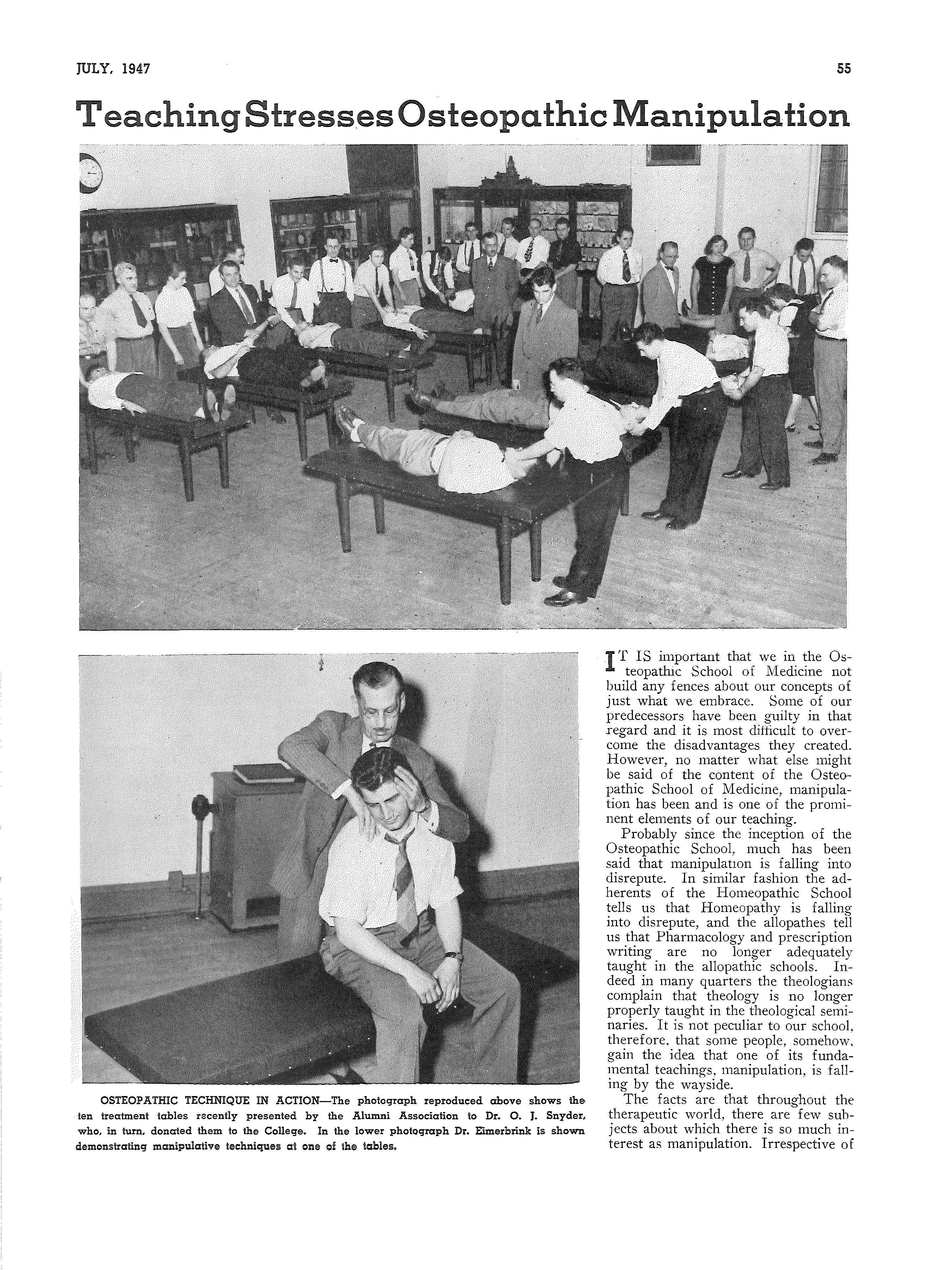 JULY, 1947

55

Teaching Stresses Osteopathic Manipulation

OSTEOPATHIC TECHNIQUE IN ACTION—The photograph reproduced above shows the ten treatment tables recently presented by the Alumni Association to Dr. O. J. Snyder, who, in turn, donated them to the College. In the lower photograph Dr. Eimerbrink is shown demonstrating manipulative techniques at one of the tables.

IT IS important that we in the Osteopathic School of Medicine not build any fences about our concepts of just what we embrace. Some of our predecessors have been guilty in that regard and it is most difficult to overcome the disadvantages they created. However, no matter what else might be said of the content of the Osteopathic School of Medicine, manipulation has been and is one of the prominent elements of our teaching.

Probably since the inception of the Osteopathic School, much has been said that manipulation is falling into disrepute. In similar fashion the adherents of the Homeopathic School tells us that Homeopathy is falling into disrepute, and the allopathes tell us that Pharmacology and prescription writing are no longer adequately taught in the allopathic schools. Indeed in many quarters the theologians complain that theology is no longer properly taught in the theological seminaries. It is not peculiar to our school, therefore, that some people, somehow, gain the idea that one of its fundamental teachings, manipulation, is falling by the wayside.

The facts are that throughout the therapeutic world, there are few subjects about which there is so much interest as manipulation. Irrespective of